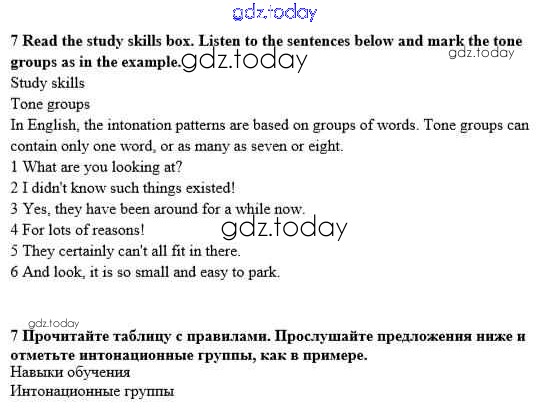 gdz.today

7 Read the study skills box. Listen to the sentences below and mark the tone groups as in the example. gdz.today

gdz.today

Study skills

Tone groups

In English, the intonation patterns are based on groups of words. Tone groups can contain only one word, or as many as seven or eight.

1 What are you looking at?

2 I didn't know such things existed!

3 Yes, they have been around for a while now.

4 For lots of reasons! gdz.today

5 They certainly can't all fit in there.

6 And look, it is so small and easy to park.

gdz.today

7 Прочитайте таблицу с правилами. Прослушайте предложения ниже и отметьте интонационные группы, как в примере.

Навыки обучения

Интонационные группы